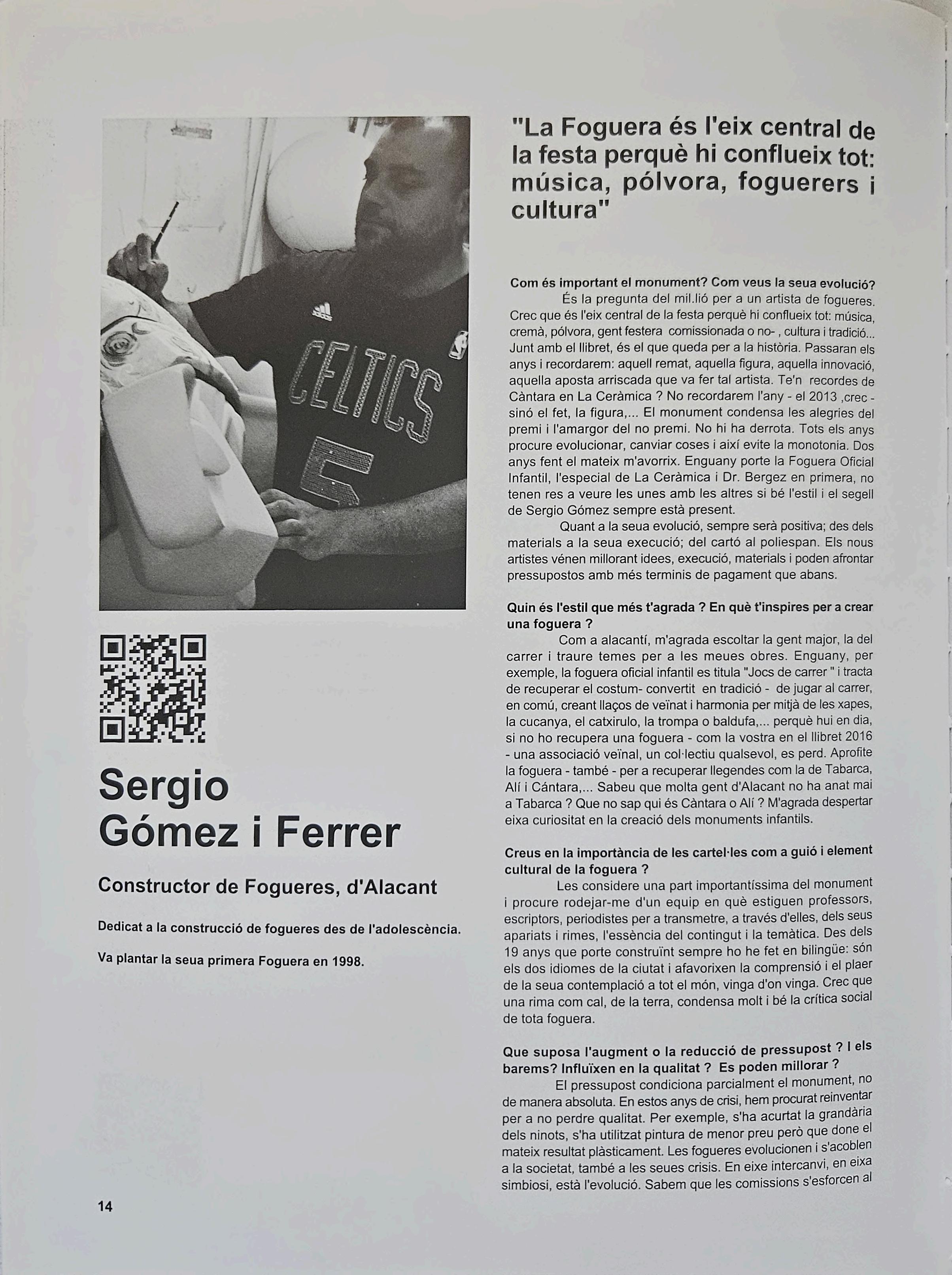 CELTICS

5

Sergio
Gómez i Ferrer

Constructor de Fogueres, d'Alacant

Dedicat a la construcció de fogueres des de l'adolescència.

Va plantar la seua primera Foguera en 1998.

"La Foguera és l'eix central de la festa perquè hi conflueix tot: música, pólvora, foguerers i cultura"

Com és important el monument? Com veus la seua evolució?

És la pregunta del mil.lió per a un artista de fogueres. Crec que és l'eix central de la festa perquè hi conflueix tot: música, cremà, pólvora, gent festera comissionada o no- , cultura i tradició... Junt amb el llibret, és el que queda per a la història. Passaran els anys i recordarem: aquell remat, aquella figura, aquella innovació, aquella aposta arriscada que va fer tal artista. Te'n recordes de Càntara en La Ceràmica ? No recordarem l'any - el 2013 ,crec - sinó el fet, la figura,... El monument condensa les alegries del premi i l'amargor del no premi. No hi ha derrota. Tots els anys procure evolucionar, canviar coses i així evite la monotonia. Dos anys fent el mateix m'avorrix. Enguany porte la Foguera Oficial Infantil, l'especial de La Ceràmica i Dr. Bergez en primera, no tenen res a veure les unes amb les altres si bé l'estil i el segell de Sergio Gómez sempre està present.

Quant a la seua evolució, sempre serà positiva; des dels materials a la seua execució; del cartó al poliespan. Els nous artistes vénen millorant idees, execució, materials i poden afrontar pressupostos amb més terminis de pagament que abans.

Quin és l'estil que més t'agrada ? En què t'inspires per a crear una foguera ?

Com a alacantí, m'agrada escoltar la gent major, la del carrer i traure temes per a les meues obres. Enguany, per exemple, la foguera oficial infantil es titula "Jocs de carrer " i tracta de recuperar el costum- convertit en tradició - de jugar al carrer, en comú, creant llaços de veïnat i harmonia per mitjà de les xapes, la cucanya, el catxirulo, la trompa o baldufa,... perquè hui en dia, si no ho recupera una foguera - com la vostra en el llibret 2016 - una associació veïnal, un col·lectiu qualsevol, es perd. Aprofite la foguera - també - per a recuperar llegendes com la de Tabarca, Alí i Cántara,... Sabeu que molta gent d'Alacant no ha anat mai a Tabarca ? Que no sap qui és Càntara o Alí ? M'agrada despertar eixa curiositat en la creació dels monuments infantils.

Creus en la importància de les cartel·les com a guió i element cultural de la foguera ?

Les considere una part importantíssima del monument i procure rodejar-me d'un equip en què estiguen professors, escriptors, periodistes per a transmetre, a través d'elles, dels seus apariats i rimes, l'essència del contingut i la temàtica. Des dels 19 anys que porte construïnt sempre ho he fet en bilingüe: són els dos idiomes de la ciutat i afavorixen la comprensió i el plaer de la seua contemplació a tot el món, vinga d'on vinga. Crec que una rima com cal, de la terra, condensa molt i bé la crítica social de tota foguera.

Que suposa l'augment o la reducció de pressupost ? I els barems? Influïxen en la qualitat ? Es poden millorar ?

El pressupost condiciona parcialment el monument, no de manera absoluta. En estos anys de crisi, hem procurat reinventar per a no perdre qualitat. Per exemple, s'ha acurtat la grandària dels ninots, s'ha utilitzat pintura de menor preu però que done el mateix resultat plàsticament. Les fogueres evolucionen i s'acoblen a la societat, també a les seues crisis. En eixe intercanvi, en eixa simbiosi, està l'evolució. Sabem que les comissions s'esforcen al

14